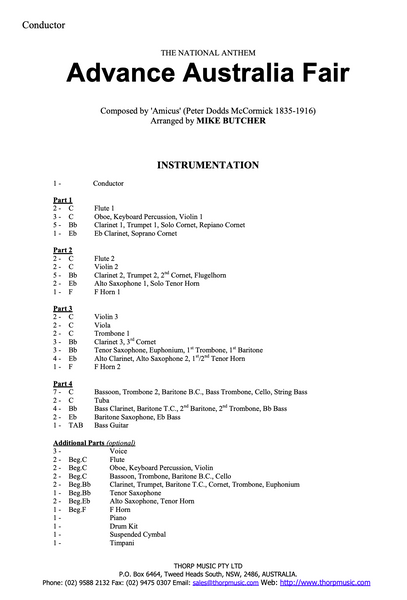 Conductor

THE NATIONAL ANTHEM

Advance Australia Fair

Composed by 'Amicus' (Peter Dodds McCormick 1835-1916)
Arranged by MIKE BUTCHER

INSTRUMENTATION

1 - Conductor

Part 1
2 - C Flute 1
3 - C Oboe, Keyboard Percussion, Violin 1
5 - Bb Clarinet 1, Trumpet 1, Solo Cornet, Repiano Cornet
1 - Eb Eb Clarinet, Soprano Cornet

Part 2
2 - C Flute 2
2 - C Violin 2
5 - Bb Clarinet 2, Trumpet 2, 2$^{nd}$ Cornet, Flugelhorn
2 - Eb Alto Saxophone 1, Solo Tenor Horn
1 - F F Horn 1

Part 3
2 - C Violin 3
2 - C Viola
2 - C Trombone 1
3 - Bb Clarinet 3, 3$^{rd}$ Cornet
3 - Bb Tenor Saxophone, Euphonium, 1$^{st}$ Trombone, 1$^{st}$ Baritone
4 - Eb Alto Clarinet, Alto Saxophone 2, 1$^{st}$/2$^{nd}$ Tenor Horn
1 - F F Horn 2

Part 4
7 - C Bassoon, Trombone 2, Baritone B.C., Bass Trombone, Cello, String Bass
2 - C Tuba
4 - Bb Bass Clarinet, Baritone T.C., 2$^{nd}$ Baritone, 2$^{nd}$ Trombone, Bb Bass
2 - Eb Baritone Saxophone, Eb Bass
1 - TAB Bass Guitar

Additional Parts (optional)
3 - Voice
2 - Beg.C Flute
2 - Beg.C Oboe, Keyboard Percussion, Violin
2 - Beg.C Bassoon, Trombone, Baritone B.C., Cello
2 - Beg.Bb Clarinet, Trumpet, Baritone T.C., Cornet, Trombone, Euphonium
1 - Beg.Bb Tenor Saxophone
2 - Beg.Eb Alto Saxophone, Tenor Horn
1 - Beg.F F Horn
1 - Piano
1 - Drum Kit
1 - Suspended Cymbal
1 - Timpani

THORP MUSIC PTY LTD
P.O. Box 6464, Tweed Heads South, NSW, 2486, AUSTRALIA.
Phone: (02) 9588 2132 Fax: (02) 9475 0307 Email: sales@thorpmusic.com Web: http://www.thorpmusic.com